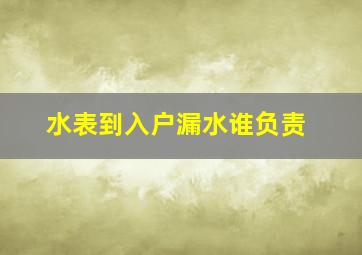 水表到入户漏水谁负责